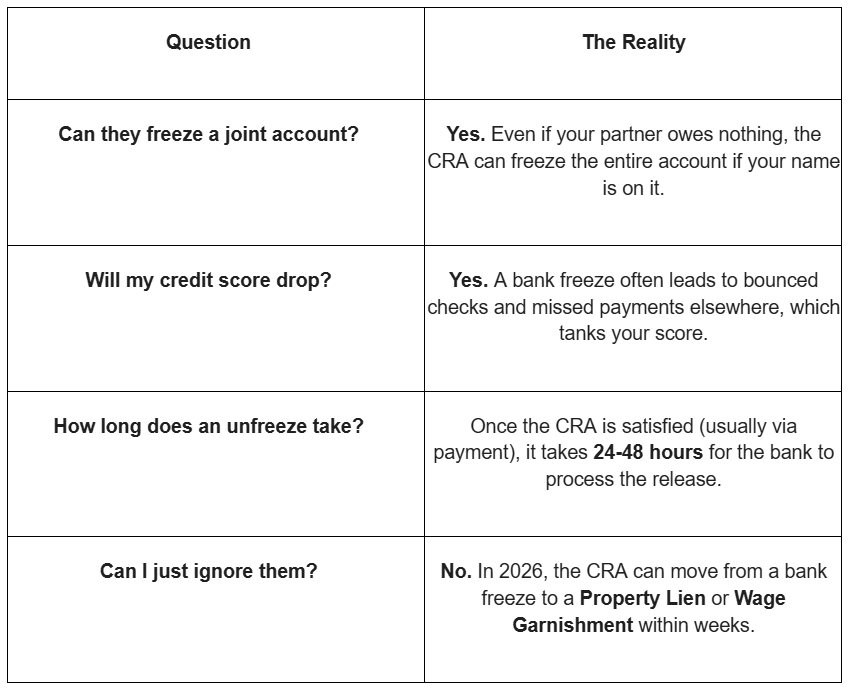 | Question | The Reality |
|---|---|
| Can they freeze a joint account? | Yes. Even if your partner owes nothing, the CRA can freeze the entire account if your name is on it. |
| Will my credit score drop? | Yes. A bank freeze often leads to bounced checks and missed payments elsewhere, which tanks your score. |
| How long does an unfreeze take? | Once the CRA is satisfied (usually via payment), it takes 24-48 hours for the bank to process the release. |
| Can I just ignore them? | No. In 2026, the CRA can move from a bank freeze to a Property Lien or Wage Garnishment within weeks. |